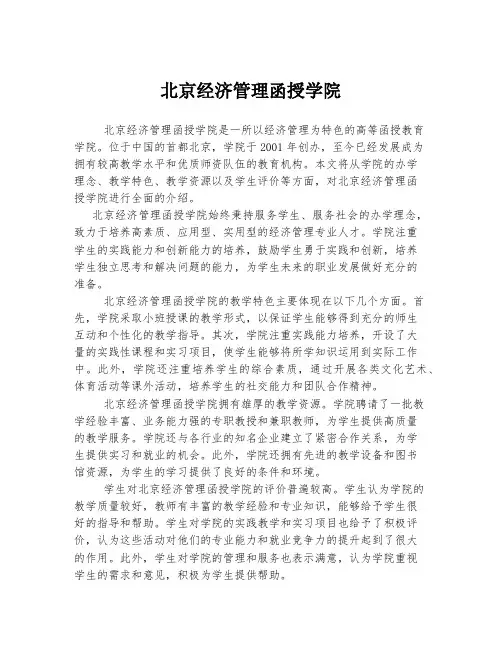 北京经济管理函授学院

北京经济管理函授学院是一所以经济管理为特色的高等函授教育学院。位于中国的首都北京，学院于2001年创办，至今已经发展成为拥有较高教学水平和优质师资队伍的教育机构。本文将从学院的办学理念、教学特色、教学资源以及学生评价等方面，对北京经济管理函授学院进行全面的介绍。

北京经济管理函授学院始终秉持服务学生、服务社会的办学理念，致力于培养高素质、应用型、实用型的经济管理专业人才。学院注重学生的实践能力和创新能力的培养，鼓励学生勇于实践和创新，培养学生独立思考和解决问题的能力，为学生未来的职业发展做好充分的准备。

北京经济管理函授学院的教学特色主要体现在以下几个方面。首先，学院采取小班授课的教学形式，以保证学生能够得到充分的师生互动和个性化的教学指导。其次，学院注重实践能力培养，开设了大量的实践性课程和实习项目，使学生能够将所学知识运用到实际工作中。此外，学院还注重培养学生的综合素质，通过开展各类文化艺术、体育活动等课外活动，培养学生的社交能力和团队合作精神。

北京经济管理函授学院拥有雄厚的教学资源。学院聘请了一批教学经验丰富、业务能力强的专职教授和兼职教师，为学生提供高质量的教学服务。学院还与各行业的知名企业建立了紧密合作关系，为学生提供实习和就业的机会。此外，学院还拥有先进的教学设备和图书馆资源，为学生的学习提供了良好的条件和环境。

学生对北京经济管理函授学院的评价普遍较高。学生认为学院的教学质量较好，教师有丰富的教学经验和专业知识，能够给予学生很好的指导和帮助。学生对学院的实践教学和实习项目也给予了积极评价，认为这些活动对他们的专业能力和就业竞争力的提升起到了很大的作用。此外，学生对学院的管理和服务也表示满意，认为学院重视学生的需求和意见，积极为学生提供帮助。